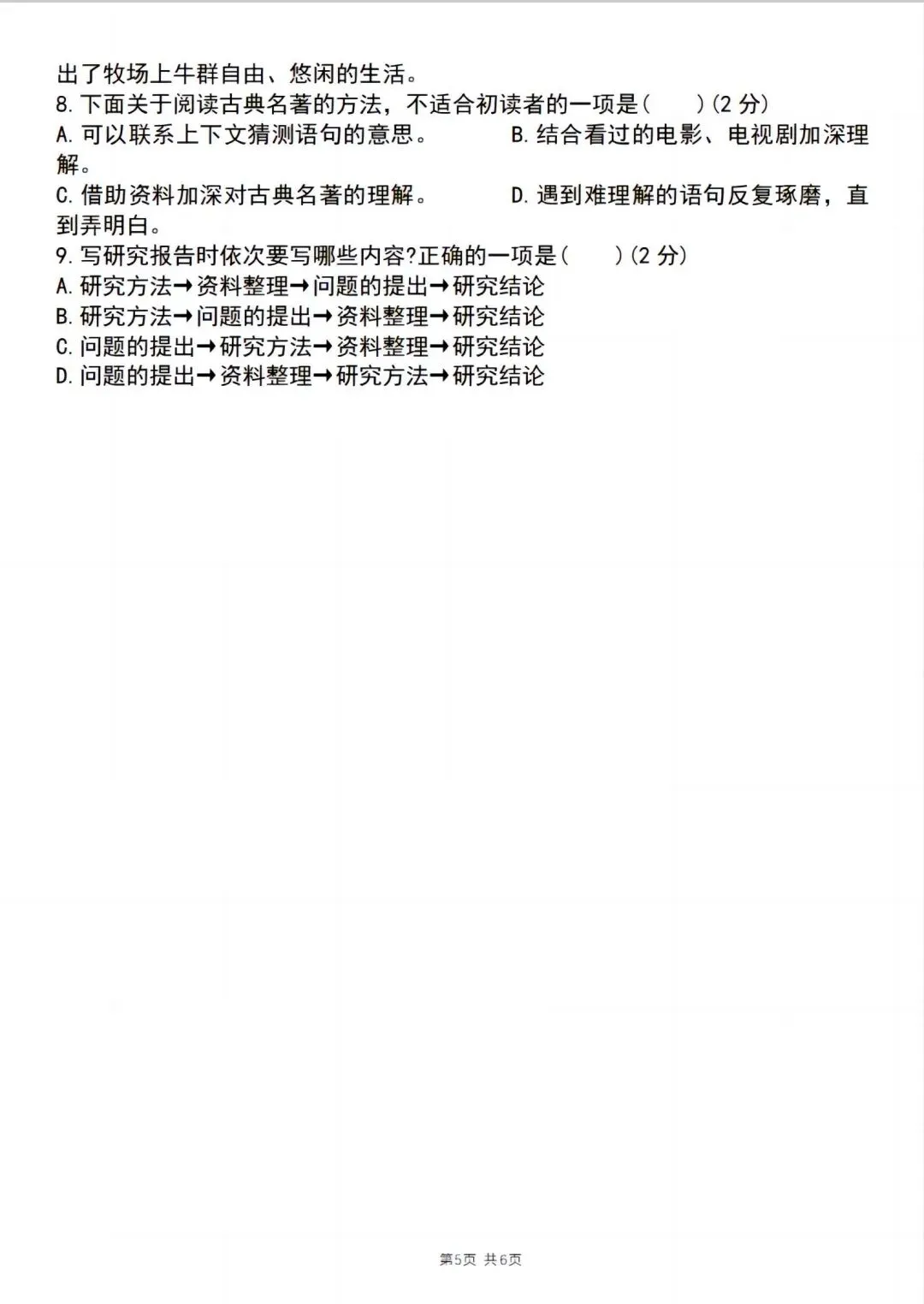 出了牧场上牛群自由、悠闲的生活。

8. 下面关于阅读古典名著的方法，不适合初读者的一项是（　　）(2 分)

A. 可以联系上下文猜测语句的意思。

B. 结合看过的电影、电视剧加深理解。

C. 借助资料加深对古典名著的理解。

D. 遇到难理解的语句反复琢磨，直到弄明白。

9. 写研究报告时依次要写哪些内容?正确的一项是（　　）(2 分)

A. 研究方法→资料整理→问题的提出→研究结论

B. 研究方法→问题的提出→资料整理→研究结论

C. 问题的提出→研究方法→资料整理→研究结论

D. 问题的提出→资料整理→研究方法→研究结论

第5页 共6页